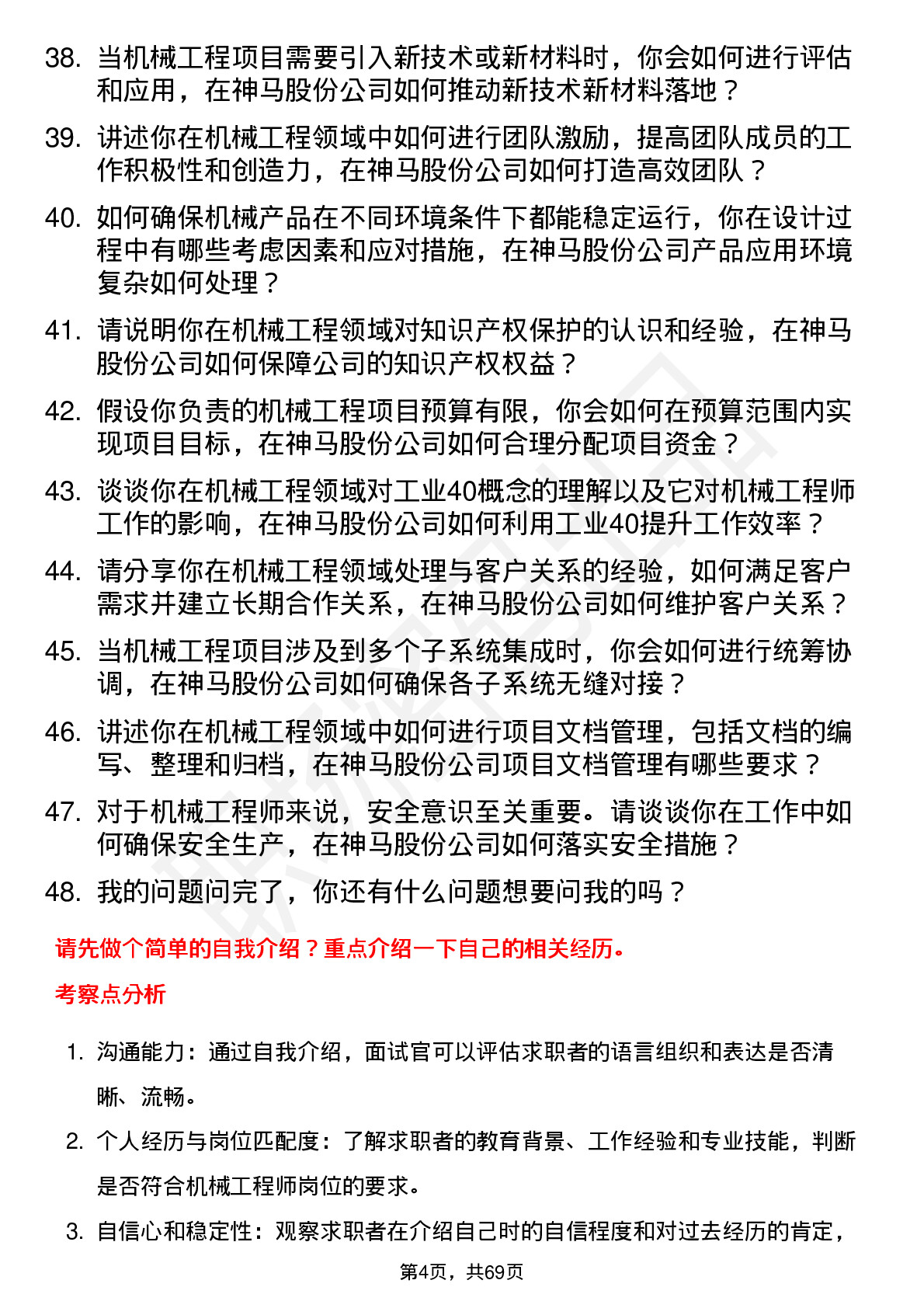 38. 当机械工程项目需要引入新技术或新材料时，你会如何进行评估和应用，在神马股份公司如何推动新技术新材料落地？

39. 讲述你在机械工程领域中如何进行团队激励，提高团队成员的工作积极性和创造力，在神马股份公司如何打造高效团队？

40. 如何确保机械产品在不同环境条件下都能稳定运行，你在设计过程中有哪些考虑因素和应对措施，在神马股份公司产品应用环境复杂如何处理？

41. 请说明你在机械工程领域对知识产权保护的认识和经验，在神马股份公司如何保障公司的知识产权权益？

42. 假设你负责的机械工程项目预算有限，你会如何在预算范围内实现项目目标，在神马股份公司如何合理分配项目资金？

43. 谈谈你在机械工程领域对工业40概念的理解以及它对机械工程师工作的影响，在神马股份公司如何利用工业40提升工作效率？

44. 请分享你在机械工程领域处理与客户关系的经验，如何满足客户需求并建立长期合作关系，在神马股份公司如何维护客户关系？

45. 当机械工程项目涉及到多个子系统集成时，你会如何进行统筹协调，在神马股份公司如何确保各子系统无缝对接？

46. 讲述你在机械工程领域中如何进行项目文档管理，包括文档的编写、整理和归档，在神马股份公司项目文档管理有哪些要求？

47. 对于机械工程师来说，安全意识至关重要。请谈谈你在工作中如何确保安全生产，在神马股份公司如何落实安全措施？

48. 我的问题问完了，你还有什么问题想要问我的吗？

请先做个简单的自我介绍？重点介绍一下自己的相关经历。

考察点分析

1. 沟通能力：通过自我介绍，面试官可以评估求职者的语言组织和表达是否清晰、流畅。

2. 个人经历与岗位匹配度：了解求职者的教育背景、工作经验和专业技能，判断是否符合机械工程师岗位的要求。

3. 自信心和稳定性：观察求职者在介绍自己时的自信程度和对过去经历的肯定，

第4页，共69页